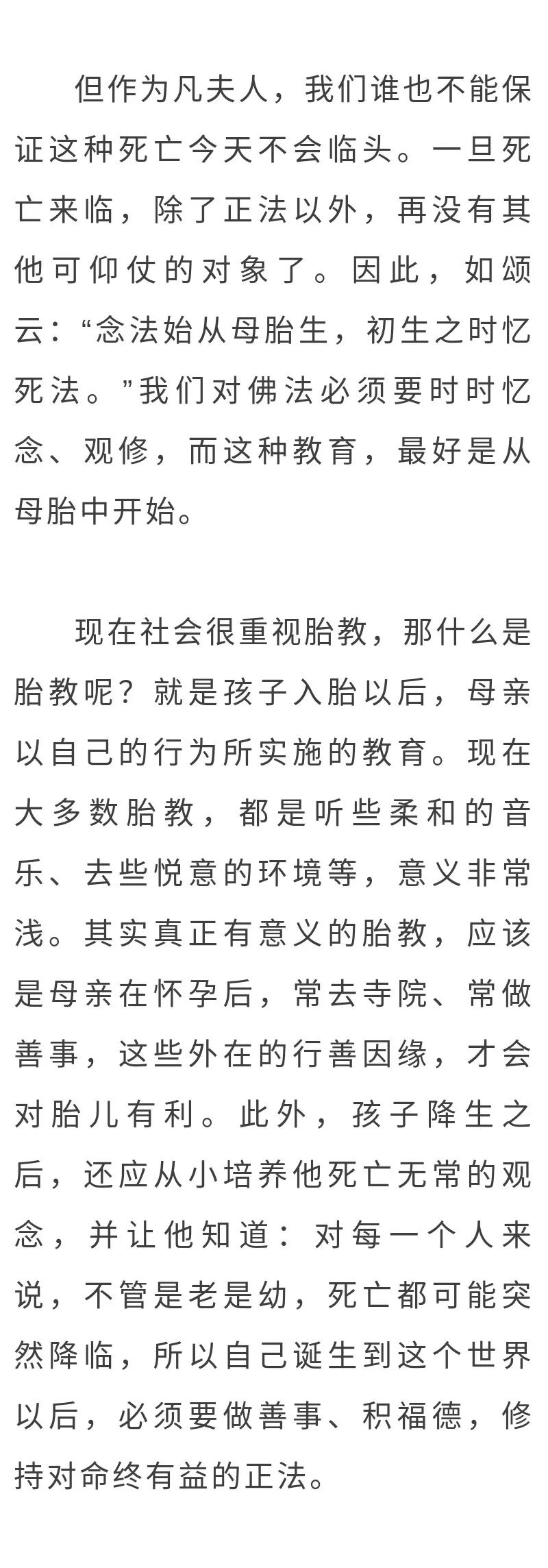 但作为凡夫人，我们谁也不能保证这种死亡今天不会临头。一旦死亡来临，除了正法以外，再没有其他可仰仗的对象了。因此，如颂云：“念法始从母胎生，初生之时忆死法。”我们对佛法必须要时时忆念、观修，而这种教育，最好是从母胎中开始。

现在社会很重视胎教，那什么是胎教呢？就是孩子入胎以后，母亲以自己的行为所实施的教育。现在大多数胎教，都是听些柔和的音乐、去些悦意的环境等，意义非常浅。其实真正有意义的胎教，应该是母亲在怀孕后，常去寺院、常做善事，这些外在的行善因缘，才会对胎儿有利。此外，孩子降生之后，还应从小培养他死亡无常的观念，并让他知道：对每一个人来说，不管是老是幼，死亡都可能突然降临，所以自己诞生到这个世界以后，必须要做善事、积福德，修持对命终有益的正法。